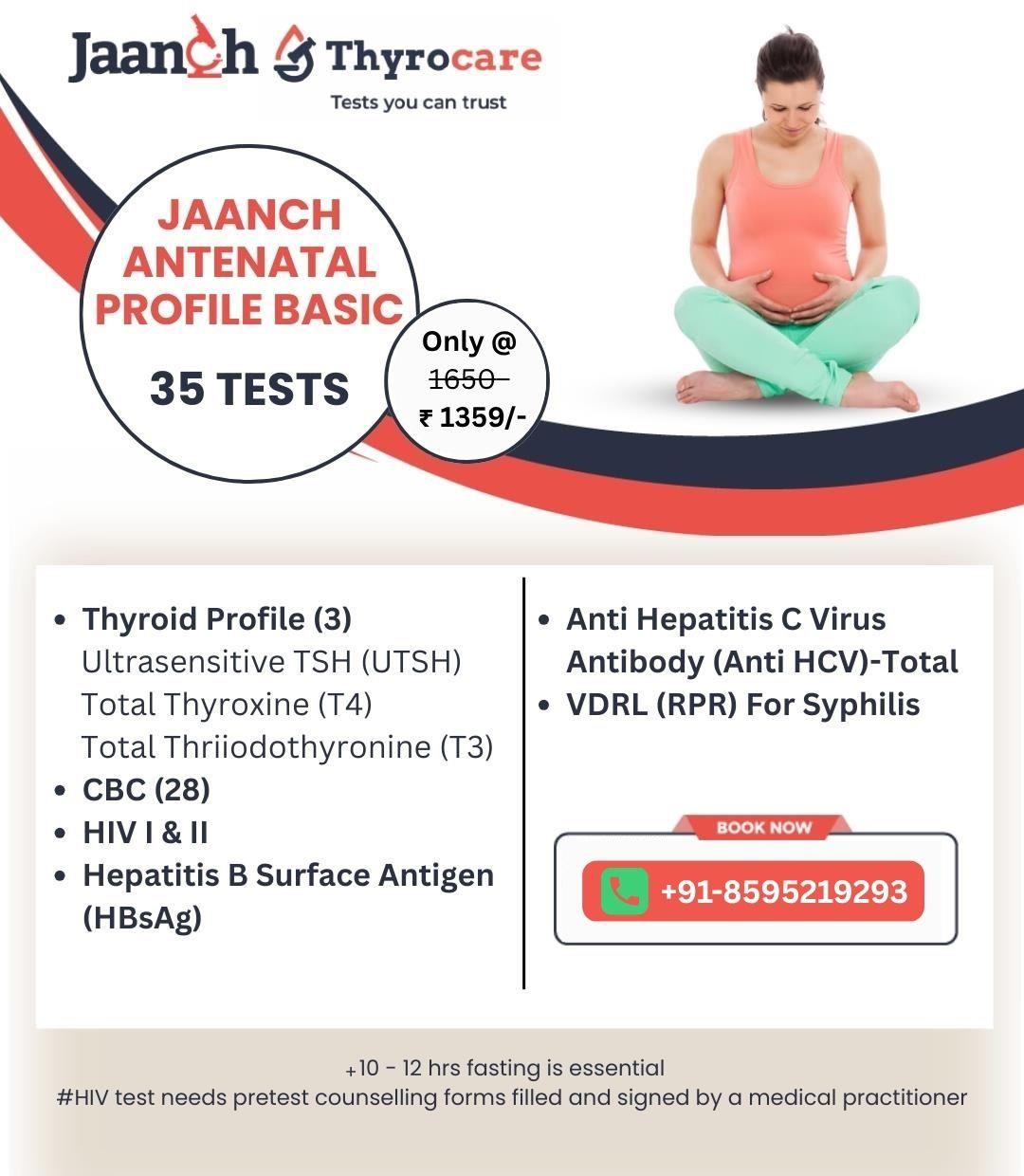 Jaanch Thyrocare
Tests you can trust

JAANCH ANTENATAL PROFILE BASIC

35 TESTS

Only @
1650
₹ 1359/-

- Thyroid Profile (3)
Ultrasensitive TSH (UTSH)
Total Thyroxine (T4)
Total Thriiodothyronine (T3)
- CBC (28)
- HIV I & II
- Hepatitis B Surface Antigen (HBsAg)

- Anti Hepatitis C Virus Antibody (Anti HCV)-Total
- VDRL (RPR) For Syphilis

BOOK NOW
+91-8595219293

+10 - 12 hrs fasting is essential
#HIV test needs pretest counselling forms filled and signed by a medical practitioner